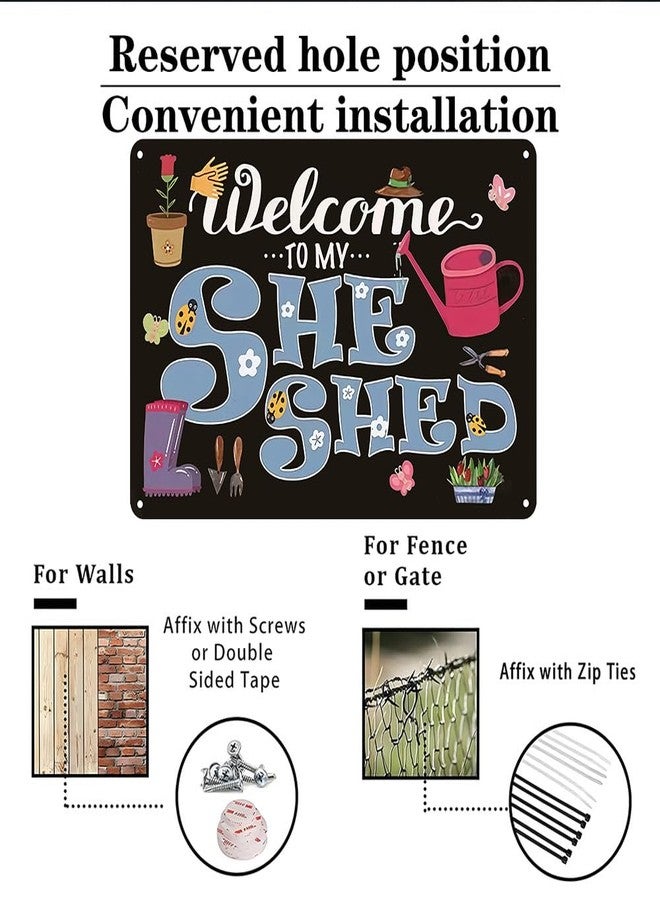 Reserved hole position

Convenient installation

Welcome
TO MY
SHE SHED

For Walls

Affix with Screws or Double Sided Tape

For Fence or Gate

Affix with Zip Ties